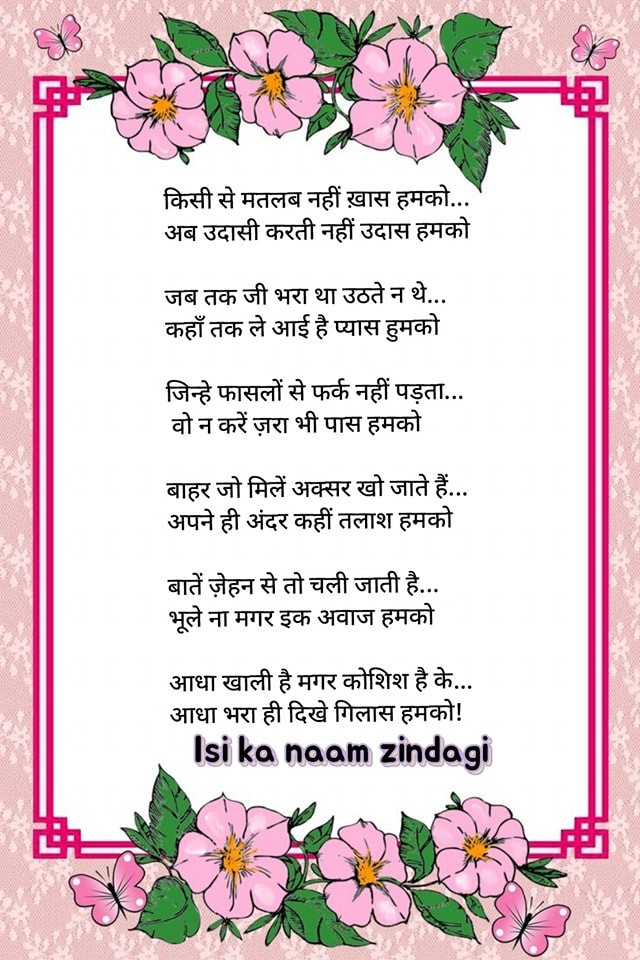 किसी से मतलब नहीं ख़ास हमको...
अब उदासी करती नहीं उदास हमको

जब तक जी भरा था उठते न थे...
कहाँ तक ले आई है प्यास हुमको

जिन्हे फासलों से फर्क नहीं पड़ता...
वो न करें ज़रा भी पास हमको

बाहर जो मिलें अक्सर खो जाते हैं...
अपने ही अंदर कहीं तलाश हमको

बातें ज़ेहन से तो चली जाती है...
भूले ना मगर इक अवाज हमको

आधा खाली है मगर कोशिश है के...
आधा भरा ही दिखे गिलास हमको!

Isi ka naam zindagi